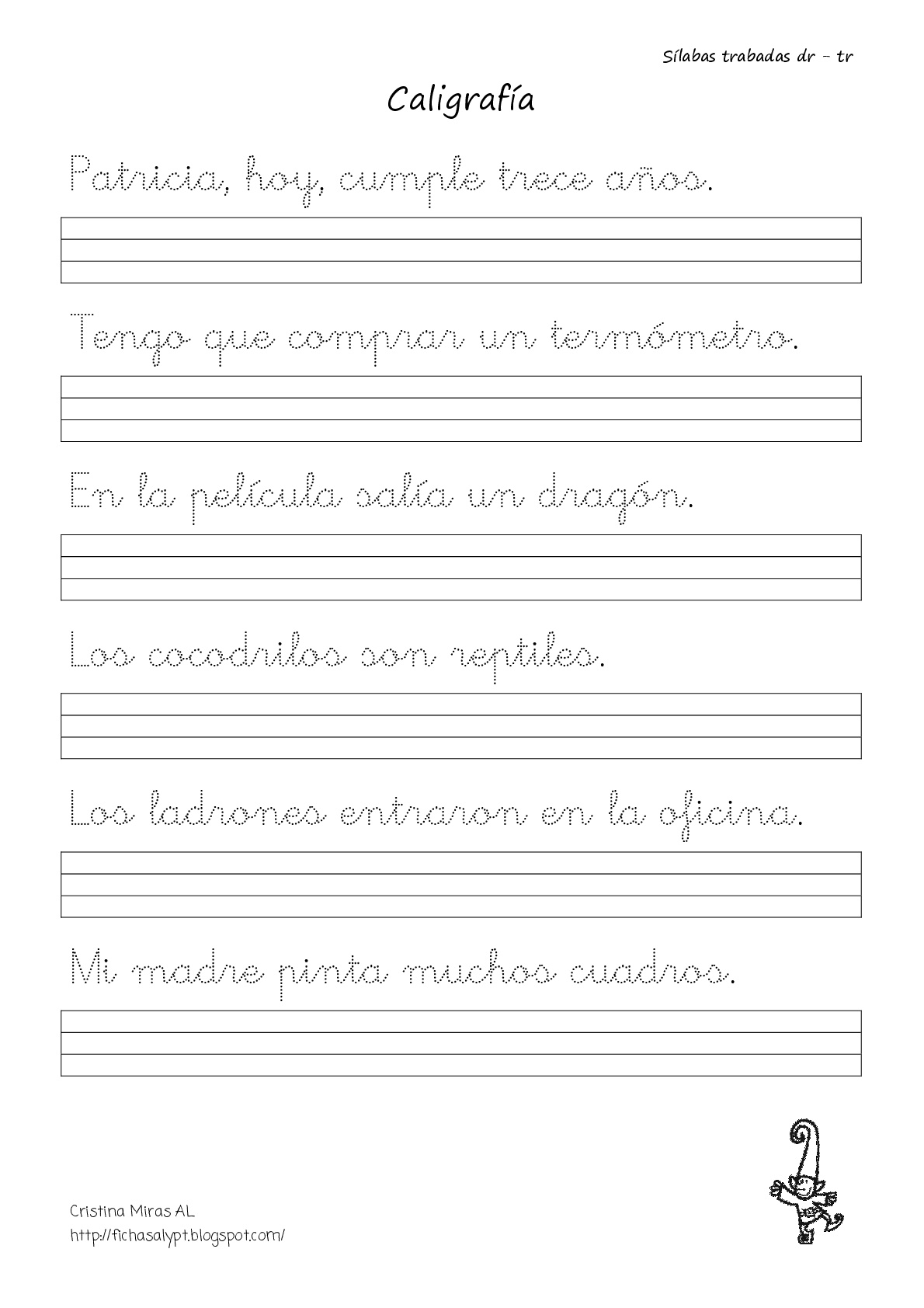 Sílabas trabadas dr – tr

Caligrafía

Patricia, hoy, cumple trece años.

Tengo que comprar un termómetro.

En la película salía un dragón.

Los cocodrilos son reptiles.

Los ladrones entraron en la oficina.

Mi madre pinta muchos cuadros.

Cristina Miras AL
http://fichasalypt.blogspot.com/